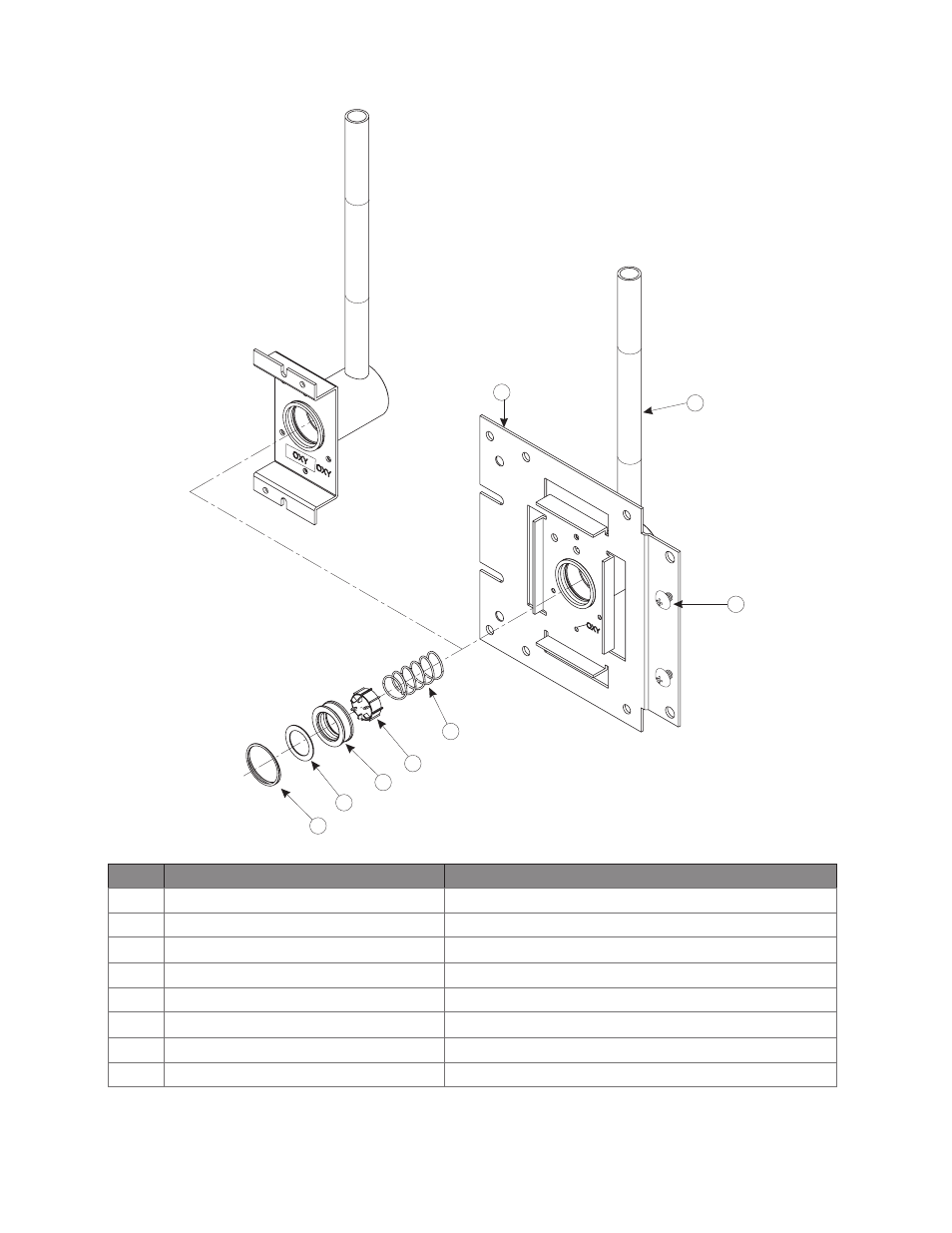 OXY

OXY

OXY